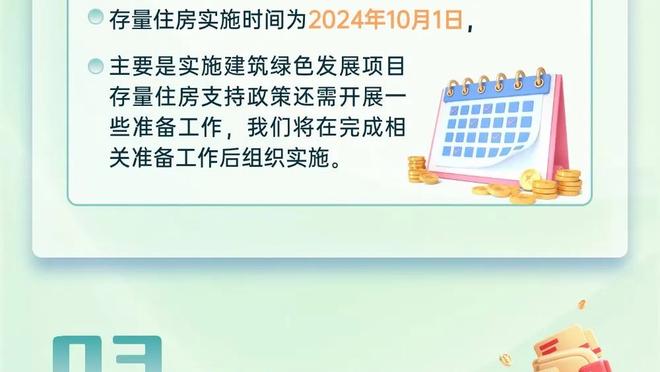 存量住房实施时间为2024年10月1日，

主要是实施建筑绿色发展项目存量住房支持政策还需开展一些准备工作，我们将在完成相关准备工作后组织实施。

03